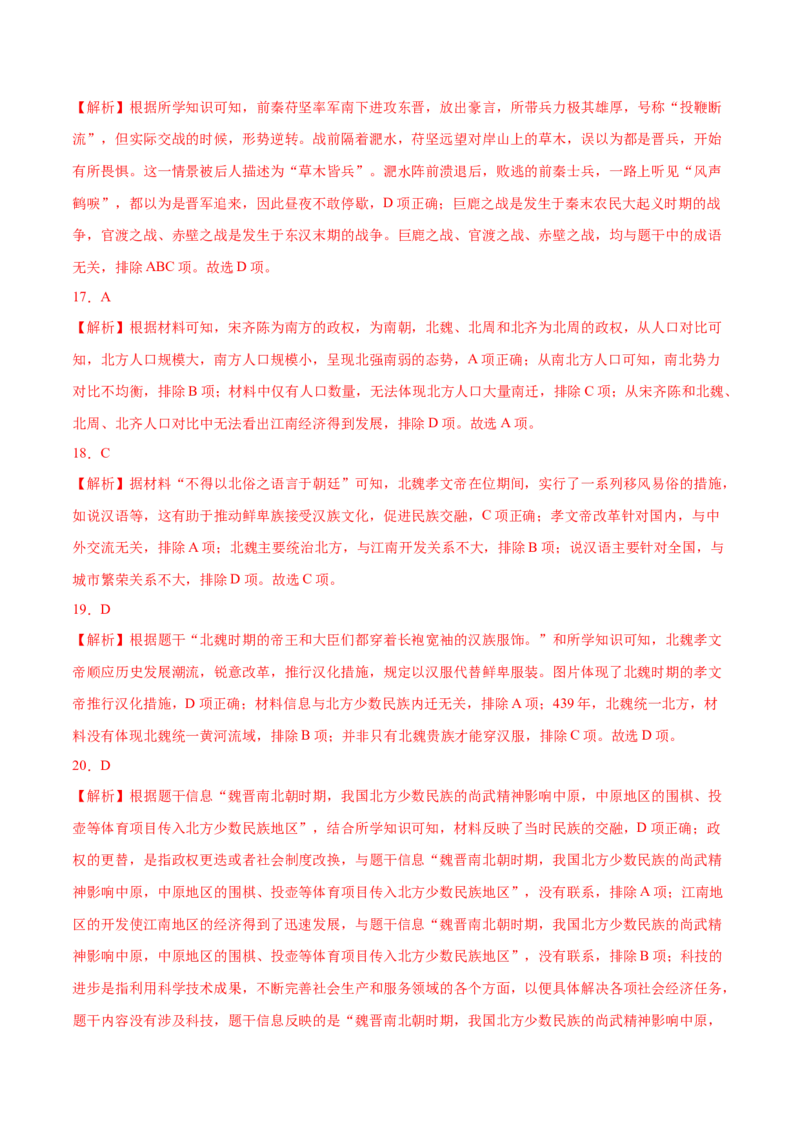 【解析】根据所学知识可知，前秦苻坚率军南下进攻东晋，放出豪言，所带兵力极其雄厚，号称“投鞭断流”，但实际交战的时候，形势逆转。战前隔着淝水，苻坚远望对岸山上的草木，误以为都是晋兵，开始有所畏惧。这一情景被后人描述为“草木皆兵”。淝水阵前溃退后，败逃的前秦士兵，一路上听见“风声鹤唳”，都以为是晋军追来，因此昼夜不敢停歇，D 项正确；巨鹿之战是发生于秦末农民大起义时期的战争，官渡之战、赤壁之战是发生于东汉末期的战争。巨鹿之战、官渡之战、赤壁之战，均与题干中的成语无关，排除 ABC 项。故选 D 项。

17．A

【解析】根据材料可知，宋齐陈为南方的政权，为南朝，北魏、北周和北齐为北周的政权，从人口对比可知，北方人口规模大，南方人口规模小，呈现北强南弱的态势，A 项正确；从南北方人口可知，南北势力对比不均衡，排除 B 项；材料中仅有人口数量，无法体现北方人口大量南迁，排除 C 项；从宋齐陈和北魏、北周、北齐人口对比中无法看出江南经济得到发展，排除 D 项。故选 A 项。

18．C

【解析】据材料“不得以北俗之语言于朝廷”可知，北魏孝文帝在位期间，实行了一系列移风易俗的措施，如说汉语等，这有助于推动鲜卑族接受汉族文化，促进民族交融，C 项正确；孝文帝改革针对国内，与中外交流无关，排除 A 项；北魏主要统治北方，与江南开发关系不大，排除 B 项；说汉语主要针对全国，与城市繁荣关系不大，排除 D 项。故选 C 项。

19．D

【解析】根据题干“北魏时期的帝王和大臣们都穿着长袍宽袖的汉族服饰。”和所学知识可知，北魏孝文帝顺应历史发展潮流，锐意改革，推行汉化措施，规定以汉服代替鲜卑服装。图片体现了北魏时期的孝文帝推行汉化措施，D 项正确；材料信息与北方少数民族内迁无关，排除 A 项；439 年，北魏统一北方，材料没有体现北魏统一黄河流域，排除 B 项；并非只有北魏贵族才能穿汉服，排除 C 项。故选 D 项。

20．D

【解析】根据题干信息“魏晋南北朝时期，我国北方少数民族的尚武精神影响中原，中原地区的围棋、投壶等体育项目传入北方少数民族地区”，结合所学知识可知，材料反映了当时民族的交融，D 项正确；政权的更替，是指政权更迭或者社会制度改换，与题干信息“魏晋南北朝时期，我国北方少数民族的尚武精神影响中原，中原地区的围棋、投壶等体育项目传入北方少数民族地区”，没有联系，排除 A 项；江南地区的开发使江南地区的经济得到了迅速发展，与题干信息“魏晋南北朝时期，我国北方少数民族的尚武精神影响中原，中原地区的围棋、投壶等体育项目传入北方少数民族地区”，没有联系，排除 B 项；科技的进步是指利用科学技术成果，不断完善社会生产和服务领域的各个方面，以便具体解决各项社会经济任务，题干内容没有涉及科技，题干信息反映的是“魏晋南北朝时期，我国北方少数民族的尚武精神影响中原，